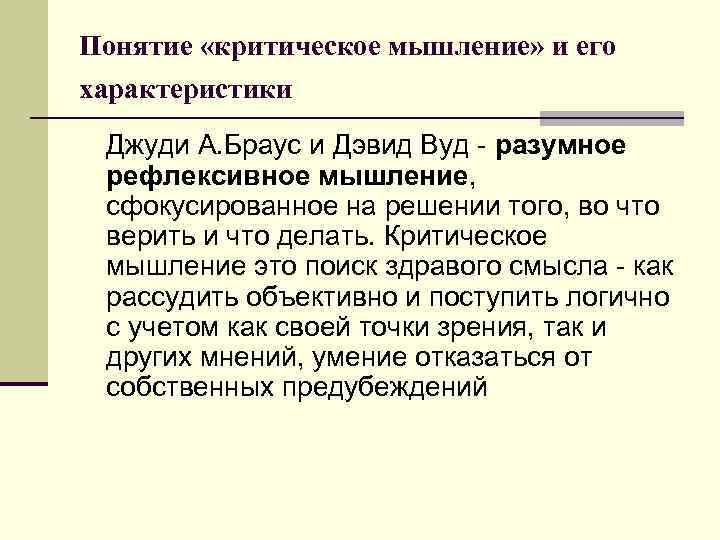 Понятие «критическое мышление» и его характеристики

Джуди А.Браус и Дэвид Вуд - разумное рефлексивное мышление, сфокусированное на решении того, во что верить и что делать. Критическое мышление это поиск здравого смысла - как рассудить объективно и поступить логично с учетом как своей точки зрения, так и других мнений, умение отказаться от собственных предубеждений